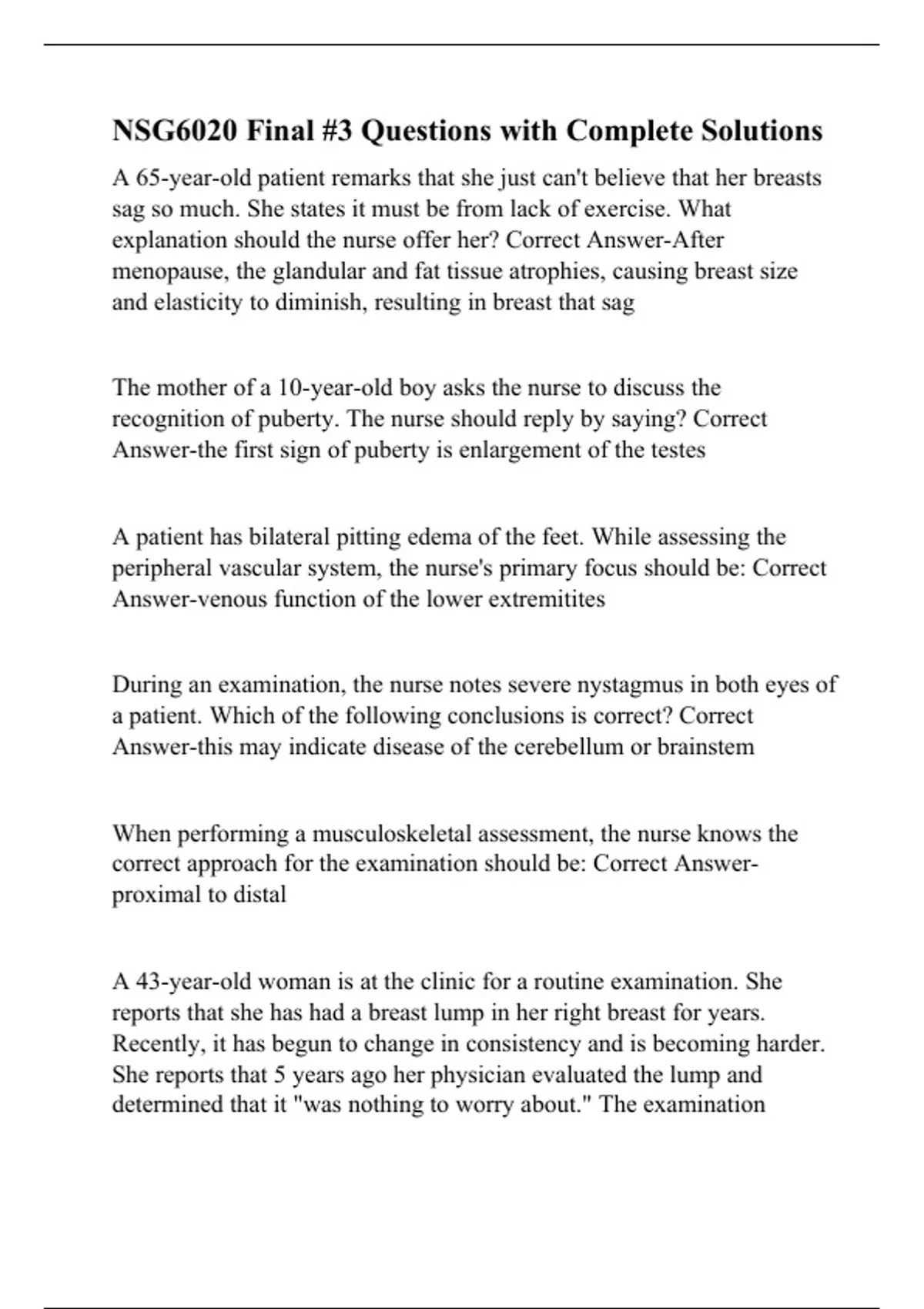 NSG6020 Final #3 Questions with Complete Solutions

A 65-year-old patient remarks that she just can't believe that her breasts sag so much. She states it must be from lack of exercise. What explanation should the nurse offer her? Correct Answer-After menopause, the glandular and fat tissue atrophies, causing breast size and elasticity to diminish, resulting in breast that sag

The mother of a 10-year-old boy asks the nurse to discuss the recognition of puberty. The nurse should reply by saying? Correct Answer-the first sign of puberty is enlargement of the testes

A patient has bilateral pitting edema of the feet. While assessing the peripheral vascular system, the nurse's primary focus should be: Correct Answer-venous function of the lower extremitites

During an examination, the nurse notes severe nystagmus in both eyes of a patient. Which of the following conclusions is correct? Correct Answer-this may indicate disease of the cerebellum or brainstem

When performing a musculoskeletal assessment, the nurse knows the correct approach for the examination should be: Correct Answer-proximal to distal

A 43-year-old woman is at the clinic for a routine examination. She reports that she has had a breast lump in her right breast for years. Recently, it has begun to change in consistency and is becoming harder. She reports that 5 years ago her physician evaluated the lump and determined that it "was nothing to worry about." The examination